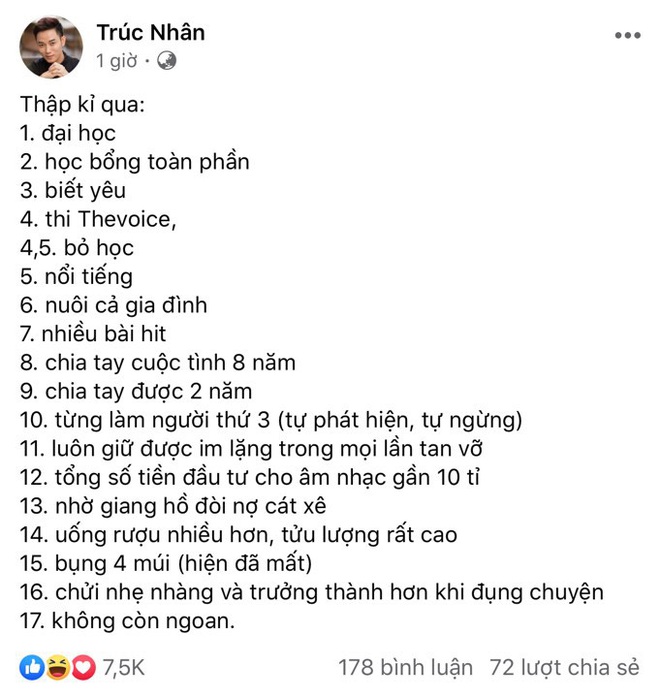 Trúc Nhân
1 giờ ·

Thập kỉ qua:
1. đại học
2. học bổng toàn phần
3. biết yêu
4. thi Thevoice,
4,5. bỏ học
5. nổi tiếng
6. nuôi cả gia đình
7. nhiều bài hit
8. chia tay cuộc tình 8 năm
9. chia tay được 2 năm
10. từng làm người thứ 3 (tự phát hiện, tự ngừng)
11. luôn giữ được im lặng trong mọi lần tan vỡ
12. tổng số tiền đầu tư cho âm nhạc gần 10 tỉ
13. nhờ giang hồ đòi nợ cát xê
14. uống rượu nhiều hơn, tửu lượng rất cao
15. bụng 4 múi (hiện đã mất)
16. chửi nhẹ nhàng và trưởng thành hơn khi đụng chuyện
17. không còn ngoan.

7,5K
178 bình luận 72 lượt chia sẻ